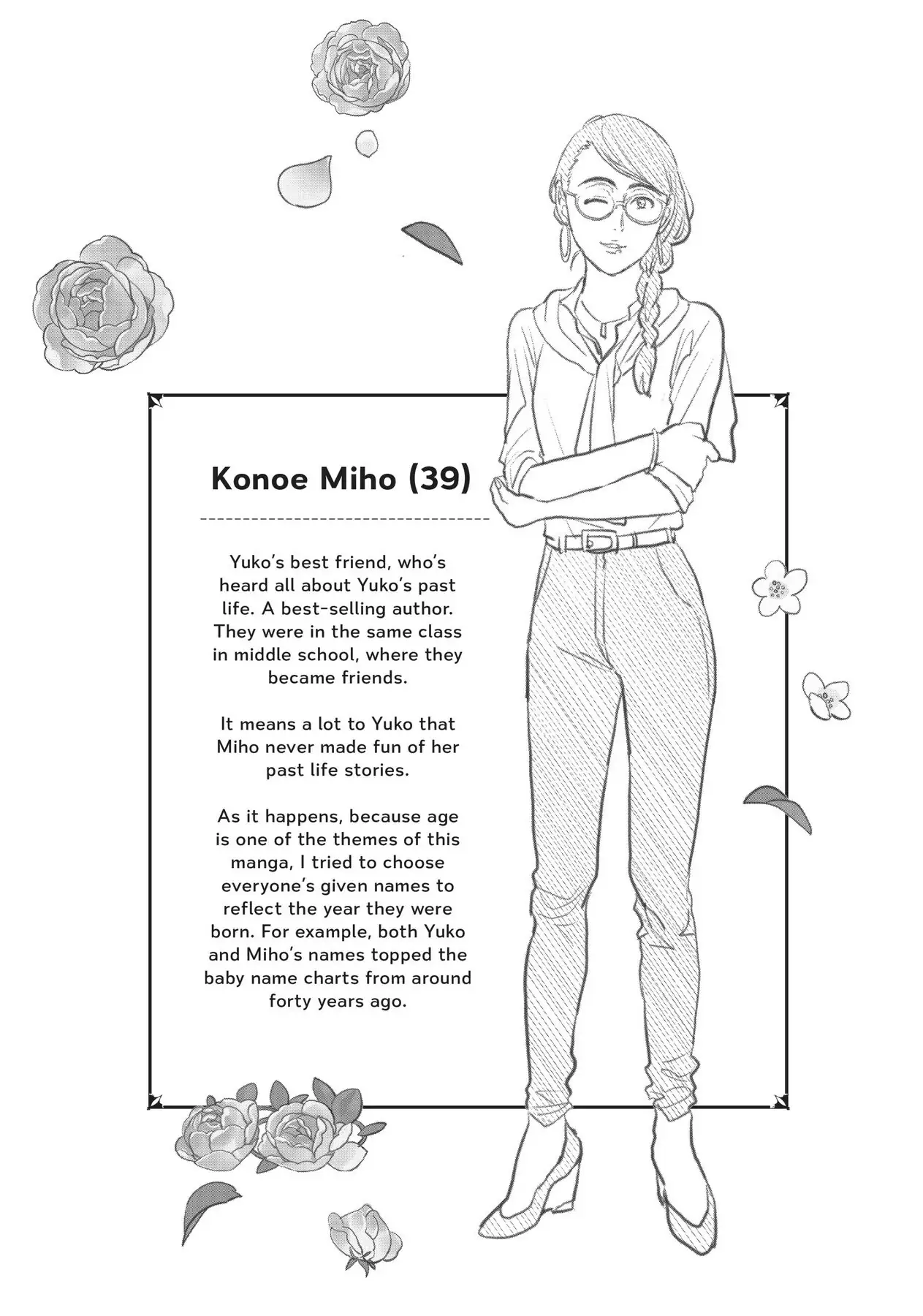 Konoe Miho (39)

Yuko's best friend, who's heard all about Yuko's past life. A best-selling author. They were in the same class in middle school, where they became friends.

It means a lot to Yuko that Miho never made fun of her past life stories.

As it happens, because age is one of the themes of this manga, I tried to choose everyone's given names to reflect the year they were born. For example, both Yuko and Miho's names topped the baby name charts from around forty years ago.